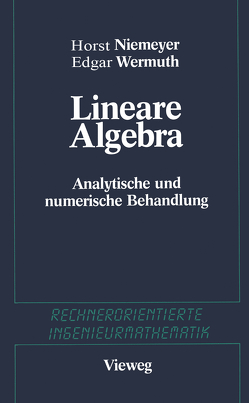 Horst Niemeyer
Edgar Wermuth

Lineare Algebra

Analytische und numerische Behandlung

RECHNERORIENTIERTE INGENIEURMATHEMATIK

Vieweg